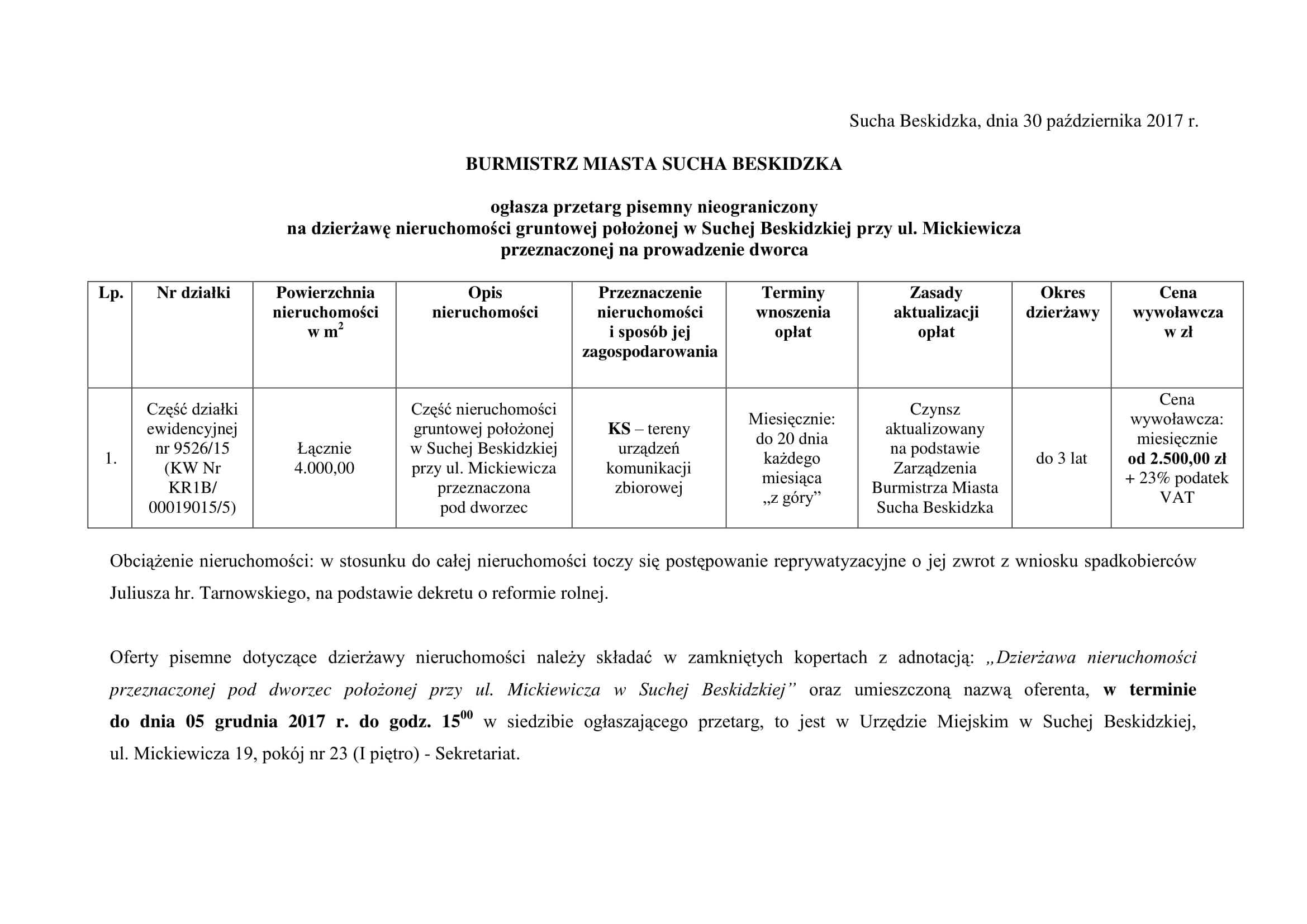 Sucha Beskidzka, dnia 30 października 2017 r.

BURMISTRZ MIASTA SUCHA BESKIDZKA

ogłasza przetarg pisemny nieograniczony
na dzierżawę nieruchomości gruntowej położonej w Suchej Beskidzkiej przy ul. Mickiewicza
przeznaczonej na prowadzenie dworca

| Lp. | Nr działki | Powierzchnia nieruchomości w $m^2$ | Opis nieruchomości | Przeznaczenie nieruchomości i sposób jej zagospodarowania | Terminy wnoszenia opłat | Zasady aktualizacji opłat | Okres dzierżawy | Cena wywoławcza w zł |
|---|---|---|---|---|---|---|---|---|
| 1. | Część działki ewidencyjnej nr 9526/15 (KW Nr KR1B/ 00019015/5) | Łącznie 4.000,00 | Część nieruchomości gruntowej położonej w Suchej Beskidzkiej przy ul. Mickiewicza przeznaczona pod dworzec | KS – tereny urządzeń komunikacji zbiorowej | Miesięcznie: do 20 dnia każdego miesiąca „z góry” | Czynsz aktualizowany na podstawie Zarządzenia Burmistrza Miasta Sucha Beskidzka | do 3 lat | Cena wywoławcza: miesięcznie od 2.500,00 zł + 23% podatek VAT |

Obciążenie nieruchomości: w stosunku do całej nieruchomości toczy się postępowanie reprywatyzacyjne o jej zwrot z wniosku spadkobierców Juliusza hr. Tarnowskiego, na podstawie dekretu o reformie rolnej.

Oferty pisemne dotyczące dzierżawy nieruchomości należy składać w zamkniętych kopertach z adnotacją: „Dzierżawa nieruchomości przeznaczonej pod dworzec położonej przy ul. Mickiewicza w Suchej Beskidzkiej” oraz umieszczoną nazwą oferenta, w terminie do dnia 05 grudnia 2017 r. do godz. $15^{00}$ w siedzibie ogłaszającego przetarg, to jest w Urzędzie Miejskim w Suchej Beskidzkiej, ul. Mickiewicza 19, pokój nr 23 (I piętro) - Sekretariat.